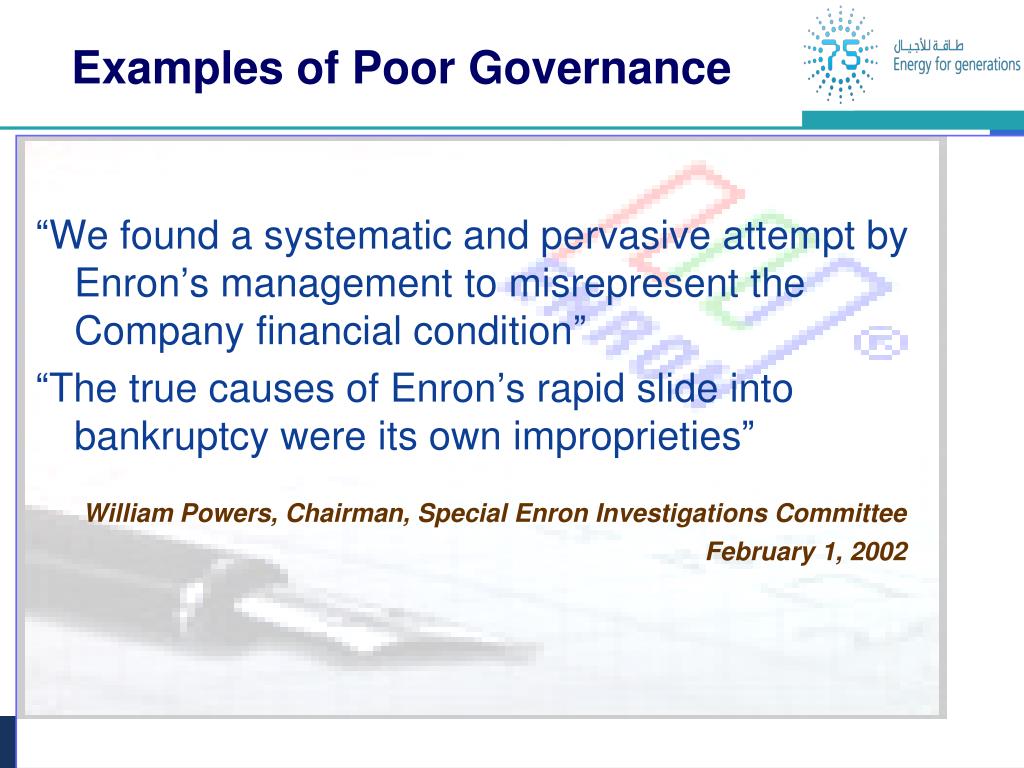 Examples of Poor Governance

75

طاقة للأجيال
Energy for generations

“We found a systematic and pervasive attempt by Enron’s management to misrepresent the Company financial condition”

“The true causes of Enron’s rapid slide into bankruptcy were its own improprieties”

William Powers, Chairman, Special Enron Investigations Committee
February 1, 2002